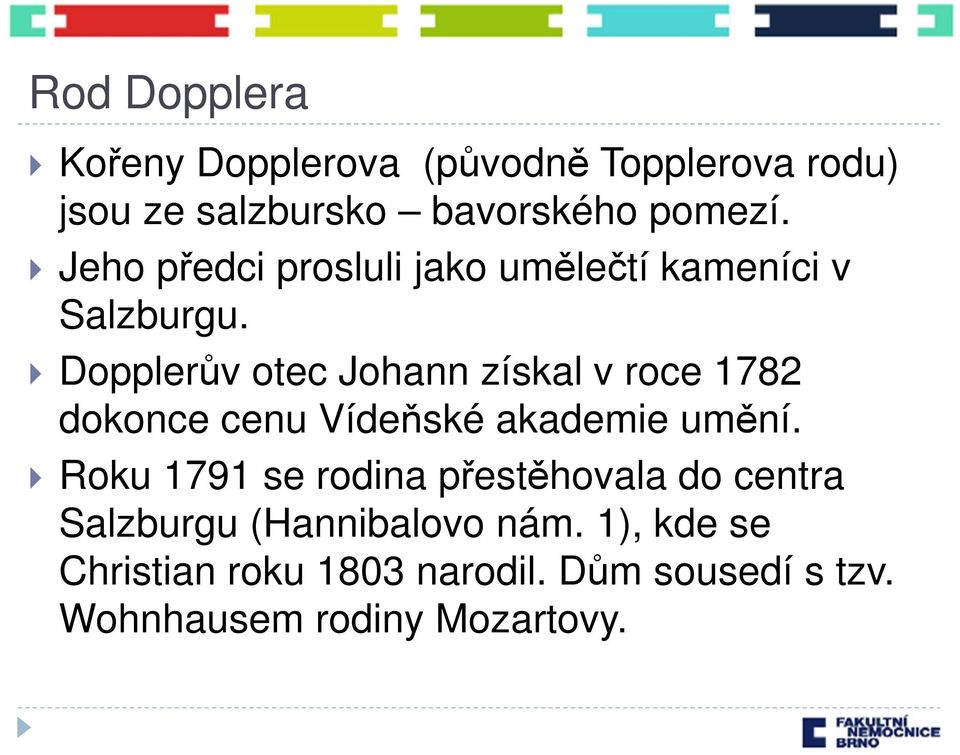 Rod Dopplera

Kořeny Dopplerova (původně Topplerova rodu) jsou ze salzbursko – bavorského pomezí.

Jeho předci prosluli jako umělečtí kameníci v Salzburgu.

Dopplerův otec Johann získal v roce 1782 dokonce cenu Vídeňské akademie umění.

Roku 1791 se rodina přestěhovala do centra Salzburgu (Hannibalovo nám. 1), kde se Christian roku 1803 narodil. Dům sousedí s tzv. Wohnhausem rodiny Mozartovy.

FAKULTNÍ NEMOCNICE BRNO